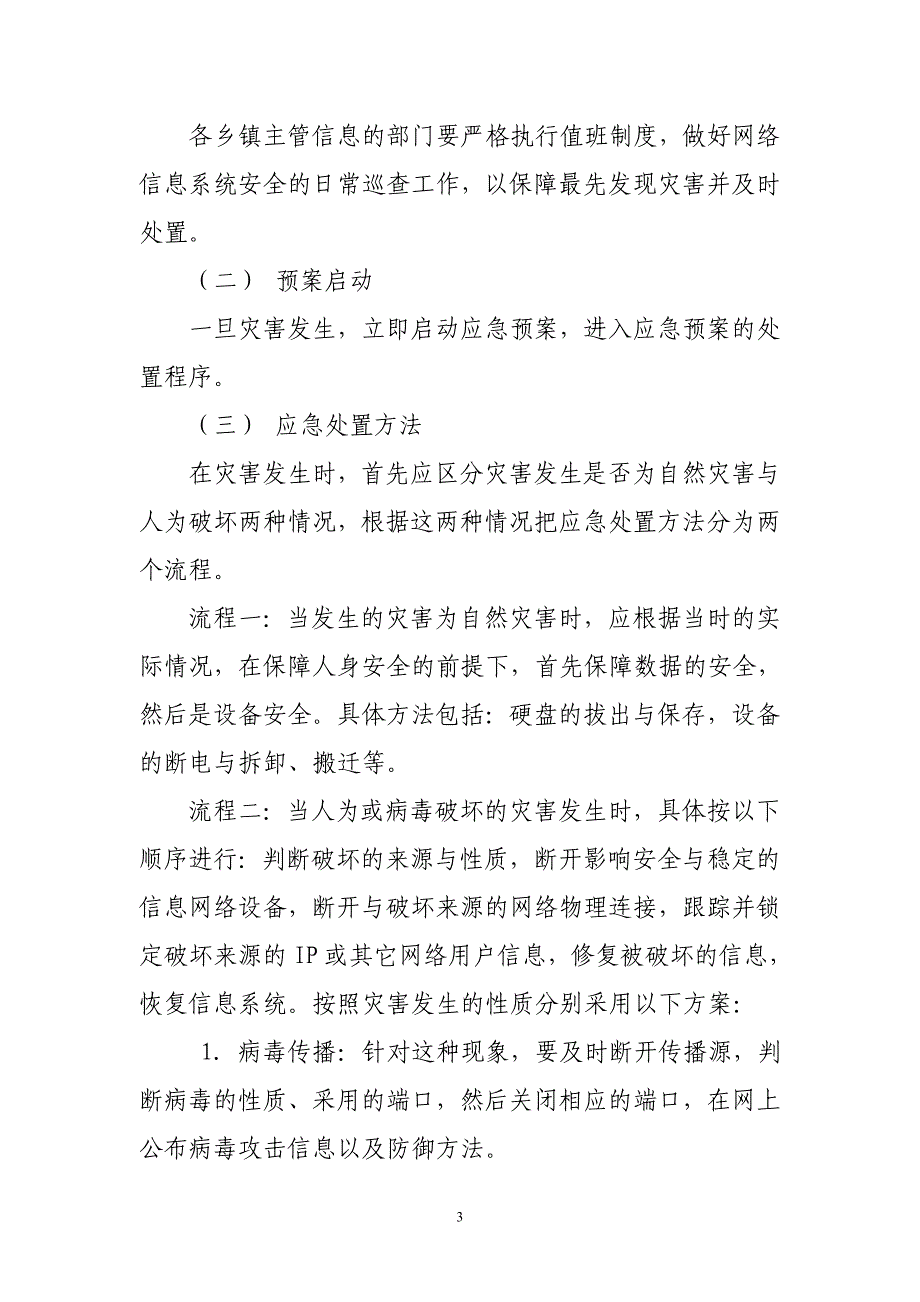 各乡镇主管信息的部门要严格执行值班制度，做好网络信息系统安全的日常巡查工作，以保障最先发现灾害并及时处置。

（二） 预案启动

一旦灾害发生，立即启动应急预案，进入应急预案的处置程序。

（三） 应急处置方法

在灾害发生时，首先应区分灾害发生是否为自然灾害与人为破坏两种情况，根据这两种情况把应急处置方法分为两个流程。

流程一：当发生的灾害为自然灾害时，应根据当时的实际情况，在保障人身安全的前提下，首先保障数据的安全，然后是设备安全。具体方法包括：硬盘的拔出与保存，设备的断电与拆卸、搬迁等。

流程二：当人为或病毒破坏的灾害发生时，具体按以下顺序进行：判断破坏的来源与性质，断开影响安全与稳定的信息网络设备，断开与破坏来源的网络物理连接，跟踪并锁定破坏来源的 IP 或其它网络用户信息，修复被破坏的信息，恢复信息系统。按照灾害发生的性质分别采用以下方案：

1. 病毒传播：针对这种现象，要及时断开传播源，判断病毒的性质、采用的端口，然后关闭相应的端口，在网上公布病毒攻击信息以及防御方法。

3